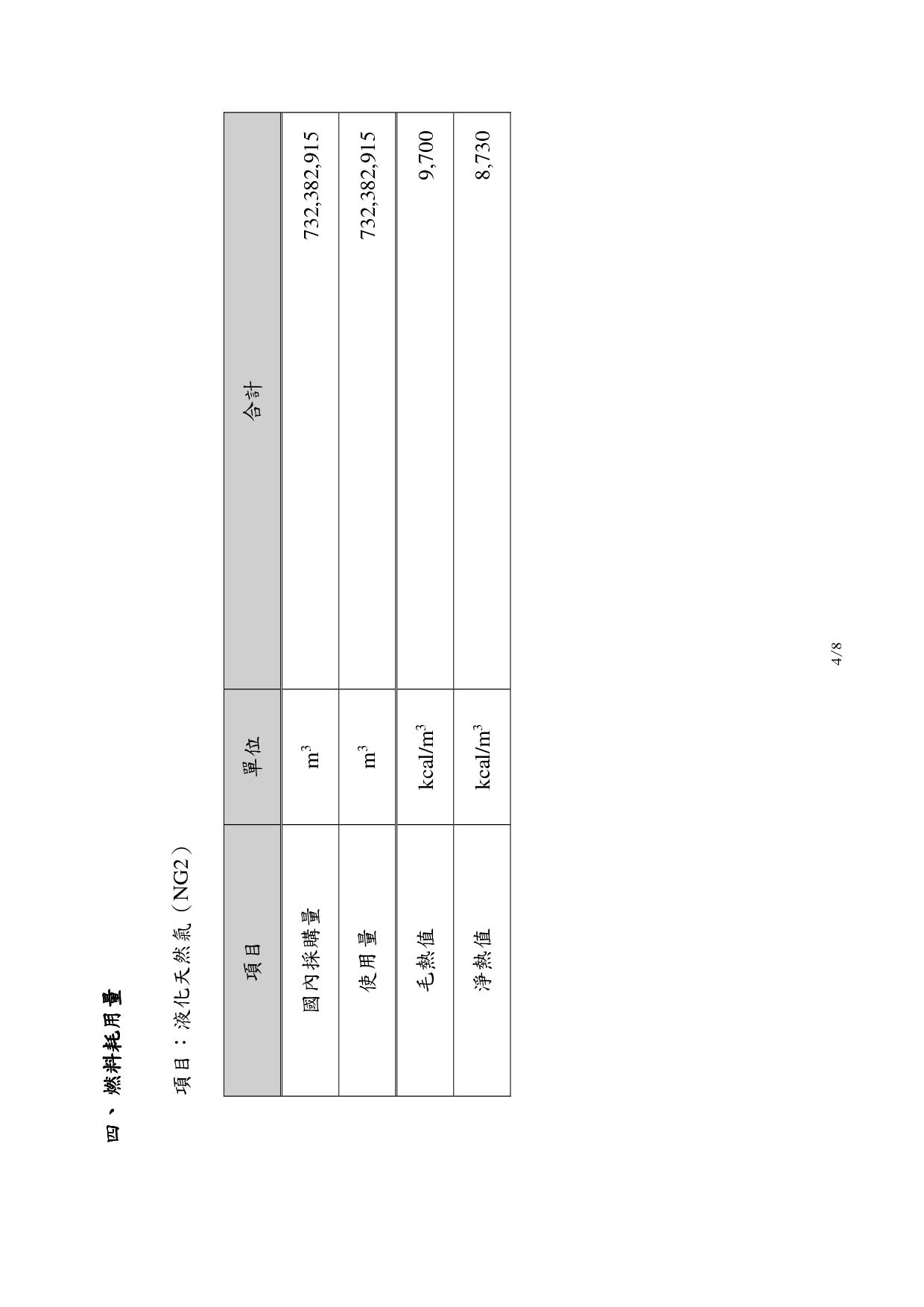 四、燃料耗用量

項目：液化天然氣（NG2）

| 項目 | 單位 | 合計 |
|---|---|---|
| 國內採購量 | $m^3$ | 732,382,915 |
| 使用量 | $m^3$ | 732,382,915 |
| 毛熱值 | $kcal/m^3$ | 9,700 |
| 淨熱值 | $kcal/m^3$ | 8,730 |

4/8